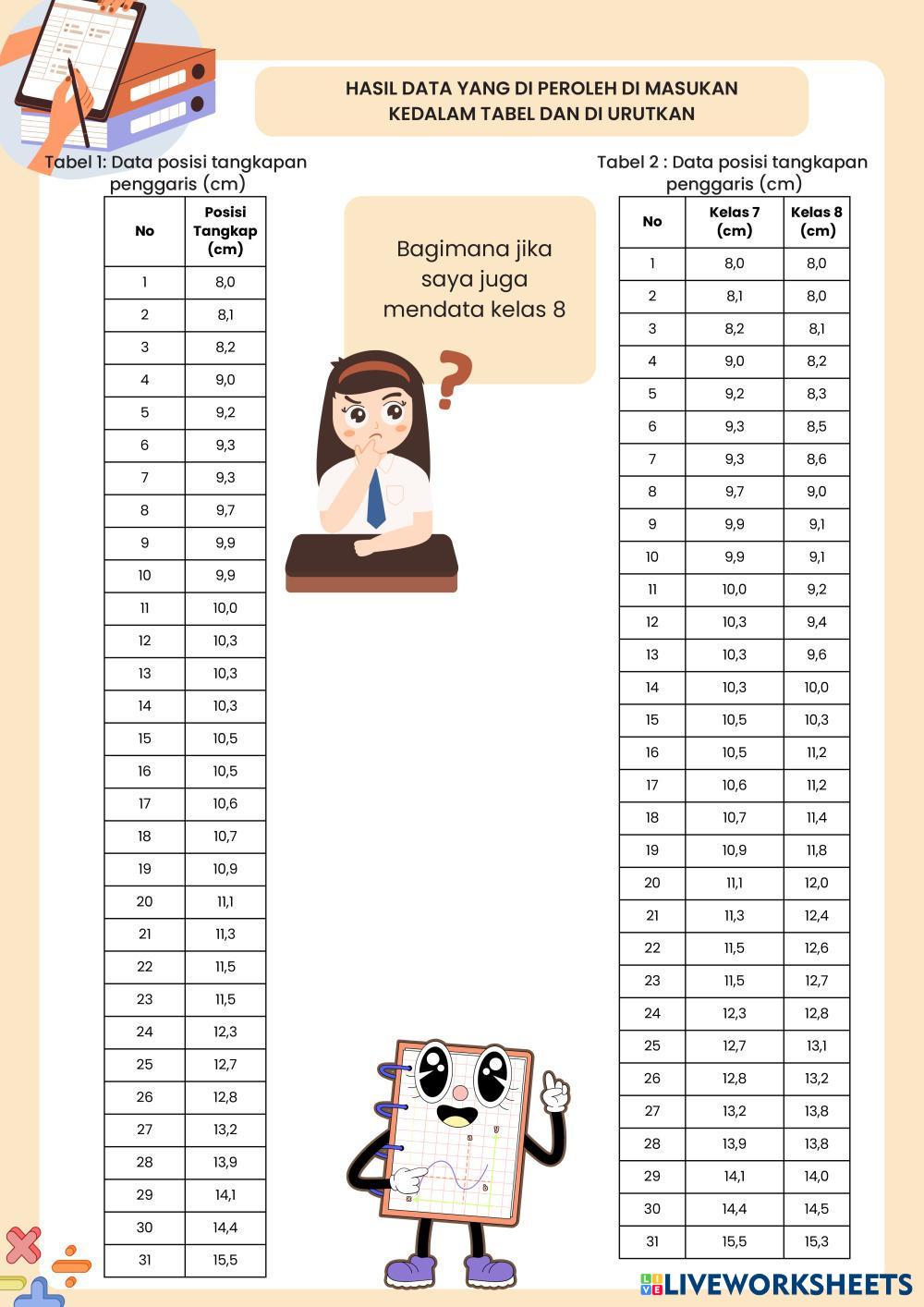 HASIL DATA YANG DI PEROLEH DI MASUKAN KEDALAM TABEL DAN DI URUTKAN

Tabel 1: Data posisi tangkapan penggaris (cm)

| No | Posisi Tangkap (cm) |
|---|---|
| 1 | 8,0 |
| 2 | 8,1 |
| 3 | 8,2 |
| 4 | 9,0 |
| 5 | 9,2 |
| 6 | 9,3 |
| 7 | 9,3 |
| 8 | 9,7 |
| 9 | 9,9 |
| 10 | 9,9 |
| 11 | 10,0 |
| 12 | 10,3 |
| 13 | 10,3 |
| 14 | 10,3 |
| 15 | 10,5 |
| 16 | 10,5 |
| 17 | 10,6 |
| 18 | 10,7 |
| 19 | 10,9 |
| 20 | 11,1 |
| 21 | 11,3 |
| 22 | 11,5 |
| 23 | 11,5 |
| 24 | 12,3 |
| 25 | 12,7 |
| 26 | 12,8 |
| 27 | 13,2 |
| 28 | 13,9 |
| 29 | 14,1 |
| 30 | 14,4 |
| 31 | 15,5 |

Bagimana jika saya juga mendata kelas 8

Tabel 2 : Data posisi tangkapan penggaris (cm)

| No | Kelas 7 (cm) | Kelas 8 (cm) |
|---|---|---|
| 1 | 8,0 | 8,0 |
| 2 | 8,1 | 8,0 |
| 3 | 8,2 | 8,1 |
| 4 | 9,0 | 8,2 |
| 5 | 9,2 | 8,3 |
| 6 | 9,3 | 8,5 |
| 7 | 9,3 | 8,6 |
| 8 | 9,7 | 9,0 |
| 9 | 9,9 | 9,1 |
| 10 | 9,9 | 9,1 |
| 11 | 10,0 | 9,2 |
| 12 | 10,3 | 9,4 |
| 13 | 10,3 | 9,6 |
| 14 | 10,3 | 10,0 |
| 15 | 10,5 | 10,3 |
| 16 | 10,5 | 11,2 |
| 17 | 10,6 | 11,2 |
| 18 | 10,7 | 11,4 |
| 19 | 10,9 | 11,8 |
| 20 | 11,1 | 12,0 |
| 21 | 11,3 | 12,4 |
| 22 | 11,5 | 12,6 |
| 23 | 11,5 | 12,7 |
| 24 | 12,3 | 12,8 |
| 25 | 12,7 | 13,1 |
| 26 | 12,8 | 13,2 |
| 27 | 13,2 | 13,8 |
| 28 | 13,9 | 13,8 |
| 29 | 14,1 | 14,0 |
| 30 | 14,4 | 14,5 |
| 31 | 15,5 | 15,3 |

LIVEWORKSHEETS